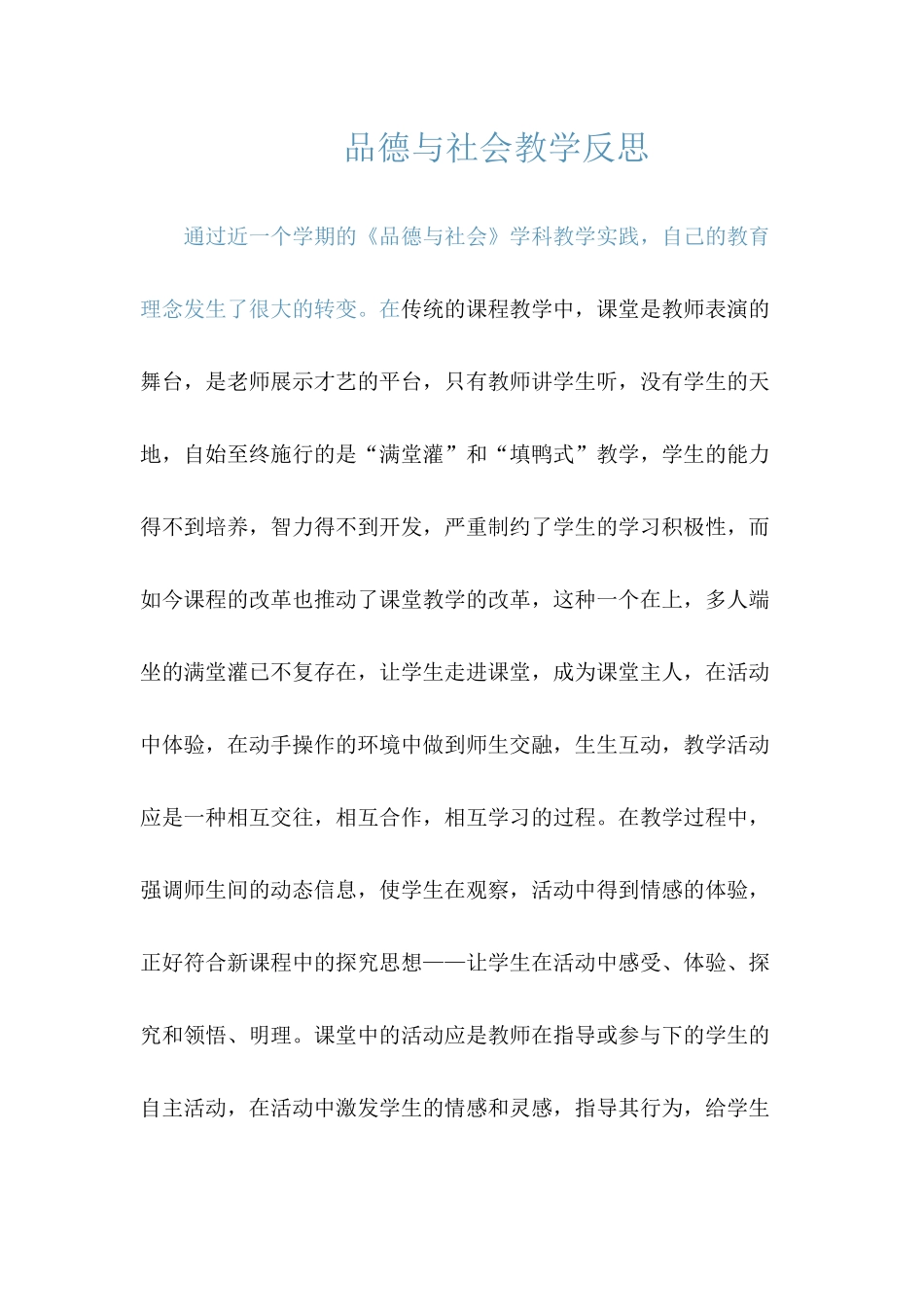 品德与社会教学反思

通过近一个学期的《品德与社会》学科教学实践，自己的教育理念发生了很大的转变。在传统的课程教学中，课堂是教师表演的舞台，是老师展示才艺的平台，只有教师讲学生听，没有学生的天地，自始至终施行的是“满堂灌”和“填鸭式”教学，学生的能力得不到培养，智力得不到开发，严重制约了学生的学习积极性，而如今课程的改革也推动了课堂教学的改革，这种一个在上，多人端坐的满堂灌已不复存在，让学生走进课堂，成为课堂主人，在活动中体验，在动手操作的环境中做到师生交融，生生互动，教学活动应是一种相互交往，相互合作，相互学习的过程。在教学过程中，强调师生间的动态信息，使学生在观察，活动中得到情感的体验，正好符合新课程中的探究思想——让学生在活动中感受、体验、探究和领悟、明理。课堂中的活动应是教师在指导或参与下的学生的自主活动，在活动中激发学生的情感和灵感，指导其行为，给学生